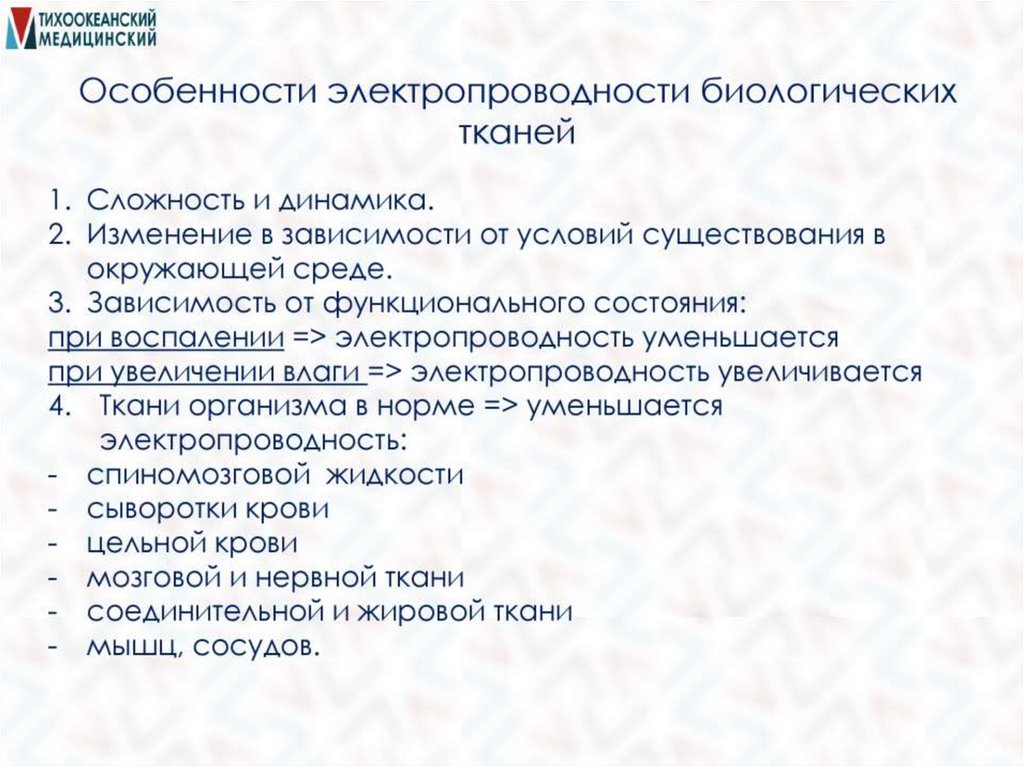 ТИХООКЕАНСКИЙ
МЕДИЦИНСКИЙ

Особенности электропроводности биологических тканей

1. Сложность и динамика.
2. Изменение в зависимости от условий существования в окружающей среде.
3. Зависимость от функционального состояния:
при воспалении => электропроводность уменьшается
при увеличении влаги => электропроводность увеличивается
4. Ткани организма в норме => уменьшается электропроводность:
- спиномозговой жидкости
- сыворотки крови
- цельной крови
- мозговой и нервной ткани
- соединительной и жировой ткани
- мышц, сосудов.